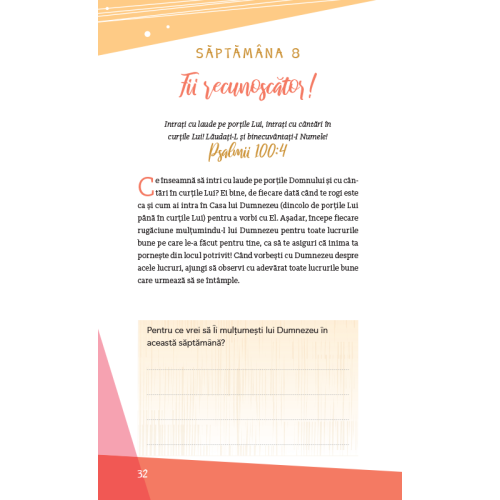 SĂPTĂMÂNA 8

Fii recunoscător!

Intrați cu laude pe porțile Lui, intrați cu cântări în curțile Lui! Lăudați-L și binecuvântați-I Numele!
Psalmii 100:4

Ce înseamnă să intri cu laude pe porțile Domnului și cu cântări în curțile Lui? Ei bine, de fiecare dată când te rogi este ca și cum ai intra în Casa lui Dumnezeu (dincolo de porțile Lui până în curțile Lui) pentru a vorbi cu El. Așadar, începe fiecare rugăciune mulțumindu-I lui Dumnezeu pentru toate lucrurile bune pe care le-a făcut pentru tine, ca să te asiguri că inima ta pornește din locul potrivit! Când vorbești cu Dumnezeu despre acele lucruri, ajungi să observi cu adevărat toate lucrurile bune care urmează să se întâmple.

Pentru ce vrei să Îi mulțumești lui Dumnezeu în această săptămână?

32